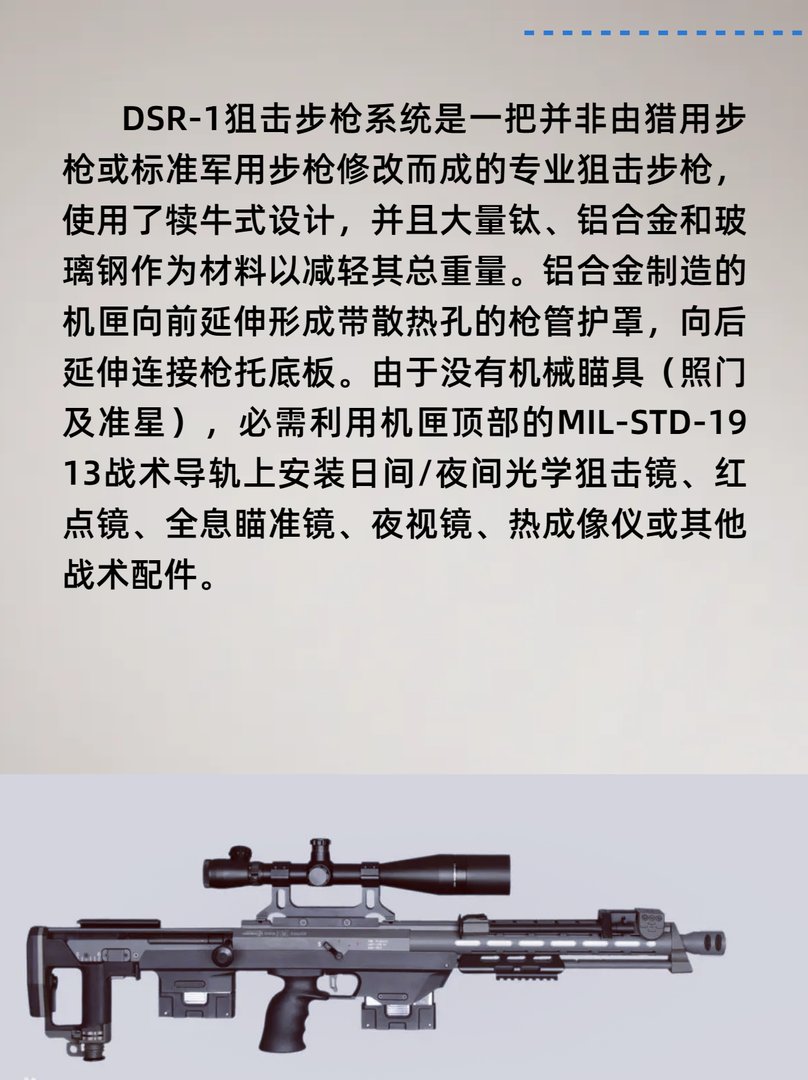 DSR-1狙击步枪系统是一把并非由猎用步枪或标准军用步枪修改而成的专业狙击步枪，使用了犊牛式设计，并且大量钛、铝合金和玻璃钢作为材料以减轻其总重量。铝合金制造的机匣向前延伸形成带散热孔的枪管护罩，向后延伸连接枪托底板。由于没有机械瞄具（照门及准星），必需利用机匣顶部的MIL-STD-1913战术导轨上安装日间/夜间光学狙击镜、红点镜、全息瞄准镜、夜视镜、热成像仪或其他战术配件。